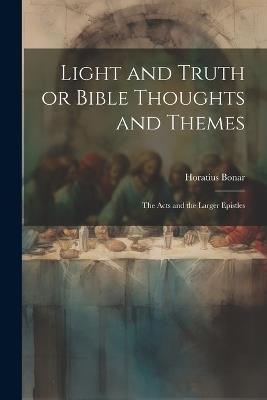 Light and Truth or Bible Thoughts and Themes

Horatius Bonar

The Acts and the Larger Epistles